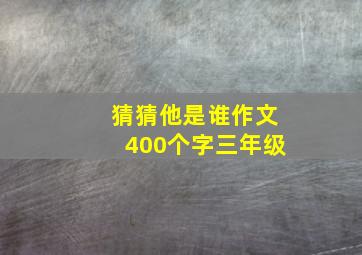 猜猜他是谁作文
400个字三年级